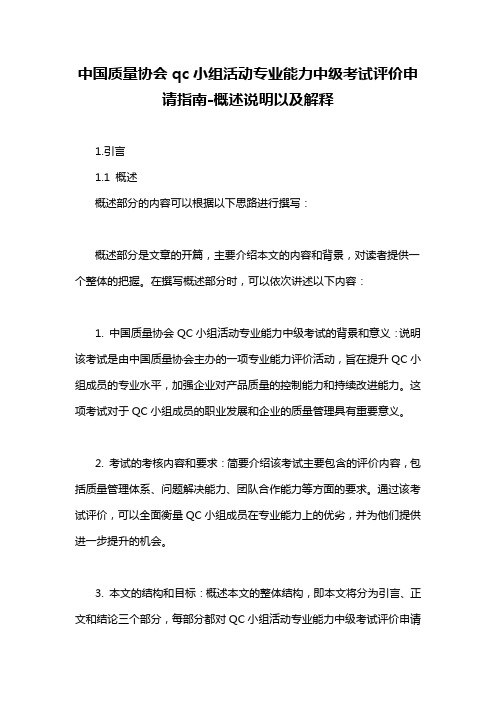 中国质量协会 qc 小组活动专业能力中级考试评价申请指南-概述说明以及解释

1.引言

1.1 概述

概述部分的内容可以根据以下思路进行撰写：

概述部分是文章的开篇，主要介绍本文的内容和背景，对读者提供一个整体的把握。在撰写概述部分时，可以依次讲述以下内容：

1. 中国质量协会 QC 小组活动专业能力中级考试的背景和意义：说明该考试是由中国质量协会主办的一项专业能力评价活动，旨在提升 QC 小组成员的专业水平，加强企业对产品质量的控制能力和持续改进能力。这项考试对于 QC 小组成员的职业发展和企业的质量管理具有重要意义。

2. 考试的考核内容和要求：简要介绍该考试主要包含的评价内容，包括质量管理体系、问题解决能力、团队合作能力等方面的要求。通过该考试评价，可以全面衡量 QC 小组成员在专业能力上的优劣，并为他们提供进一步提升的机会。

3. 本文的结构和目标：概述本文的整体结构，即本文将分为引言、正文和结论三个部分，每部分都对 QC 小组活动专业能力中级考试评价申请